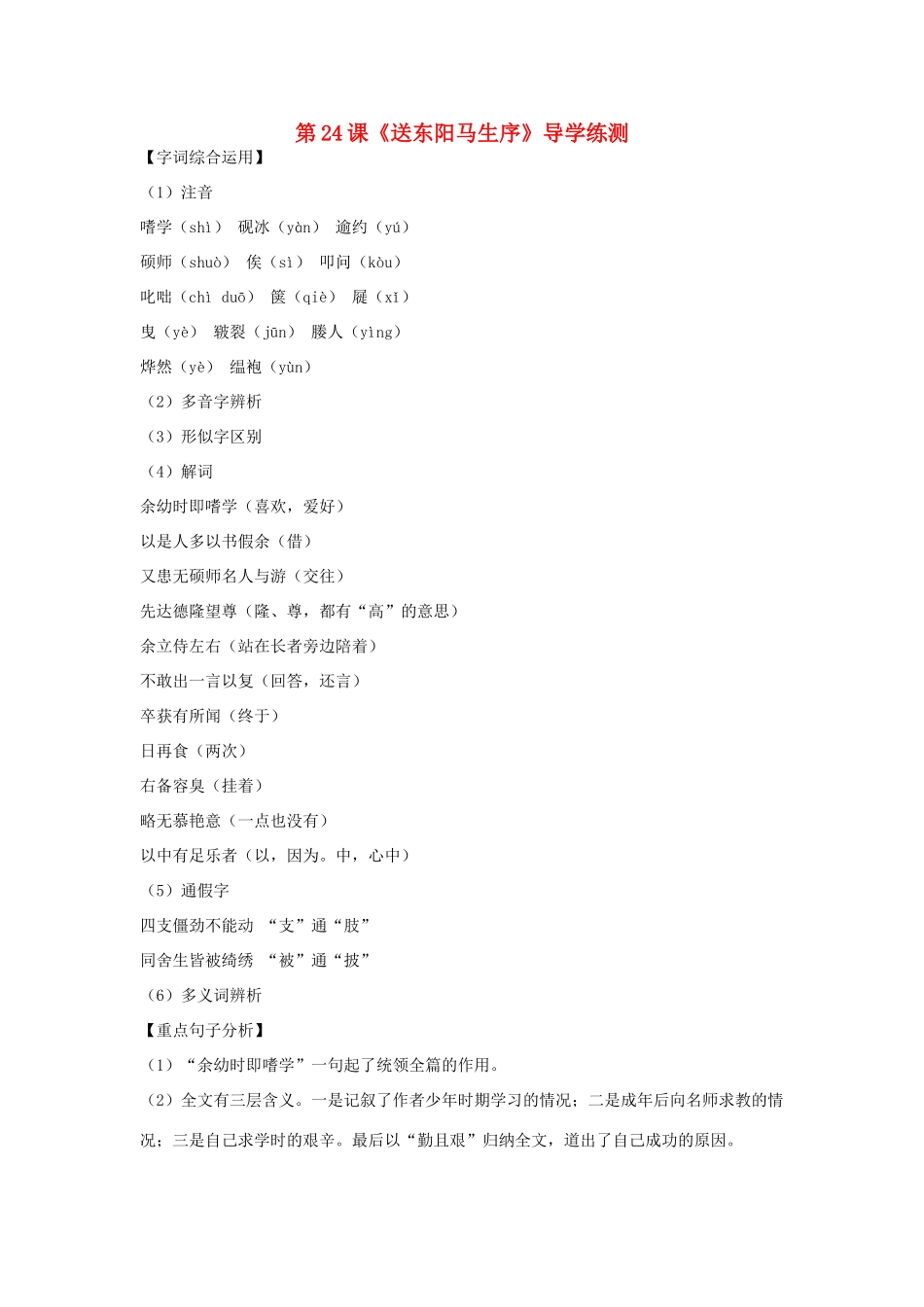 第 24 课《送东阳马生序》导学练测

【字词综合运用】

（1）注音

嗜学（shì） 砚冰（yàn） 逾约（yú）

硕师（shuò） 俟（sì） 叩问（kòu）

叱咄（chì duō） 箧（qiè） 屣（xǐ）

曳（yè） 皲裂（jūn） 媵人（yìng）

烨然（yè） 缊袍（yùn）

（2）多音字辨析

（3）形似字区别

（4）解词

余幼时即嗜学（喜欢，爱好）

以是人多以书假余（借）

又患无硕师名人与游（交往）

先达德隆望尊（隆、尊，都有“高”的意思）

余立侍左右（站在长者旁边陪着）

不敢出一言以复（回答，还言）

卒获有所闻（终于）

日再食（两次）

右备容臭（挂着）

略无慕艳意（一点也没有）

以中有足乐者（以，因为。中，心中）

（5）通假字

四支僵劲不能动 “支”通“肢”

同舍生皆被绮绣 “被”通“披”

（6）多义词辨析

【重点句子分析】

（1）“余幼时即嗜学”一句起了统领全篇的作用。

（2）全文有三层含义。一是记叙了作者少年时期学习的情况；二是成年后向名师求教的情况；三是自己求学时的艰辛。最后以“勤且艰”归纳全文，道出了自己成功的原因。